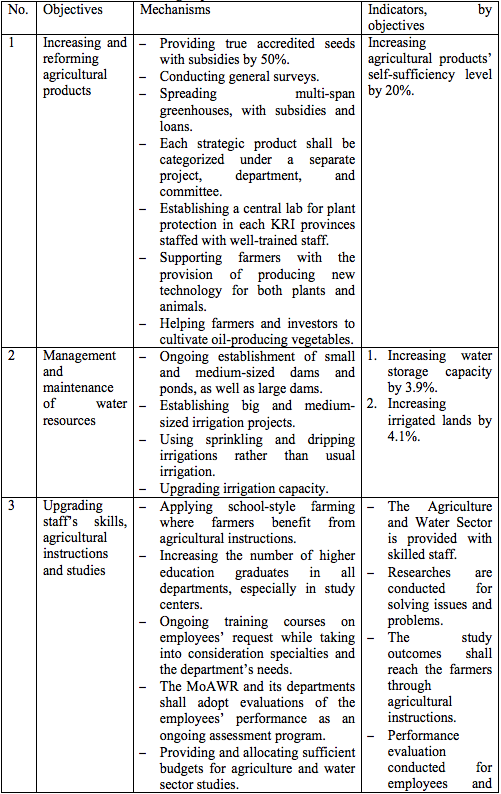 | No. | Objectives | Mechanisms | Indicators, by objectives |
|---|---|---|---|
| 1 | Increasing and reforming agricultural products | – Providing true accredited seeds with subsidies by 50%. – Conducting general surveys. – Spreading multi-span greenhouses, with subsidies and loans. – Each strategic product shall be categorized under a separate project, department, and committee. – Establishing a central lab for plant protection in each KRI provinces staffed with well-trained staff. – Supporting farmers with the provision of producing new technology for both plants and animals. – Helping farmers and investors to cultivate oil-producing vegetables. | Increasing agricultural products' self-sufficiency level by 20%. |
| 2 | Management and maintenance of water resources | – Ongoing establishment of small and medium-sized dams and ponds, as well as large dams. – Establishing big and medium-sized irrigation projects. – Using sprinkling and dripping irrigations rather than usual irrigation. – Upgrading irrigation capacity. | 1. Increasing water storage capacity by 3.9%. 2. Increasing irrigated lands by 4.1%. |
| 3 | Upgrading staff's skills, agricultural instructions and studies | – Applying school-style farming where farmers benefit from agricultural instructions. – Increasing the number of higher education graduates in all departments, especially in study centers. – Ongoing training courses on employees' request while taking into consideration specialties and the department's needs. – The MoAWR and its departments shall adopt evaluations of the employees' performance as an ongoing assessment program. – Providing and allocating sufficient budgets for agriculture and water sector studies. | – The Agriculture and Water Sector is provided with skilled staff. – Researches are conducted for solving issues and problems. – The study outcomes shall reach the farmers through agricultural instructions. – Performance evaluation conducted for employees and |